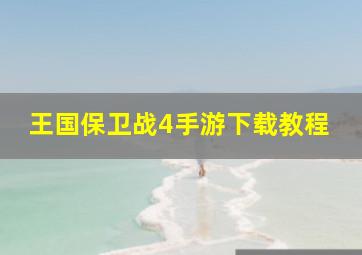 王国保卫战4手游下载教程